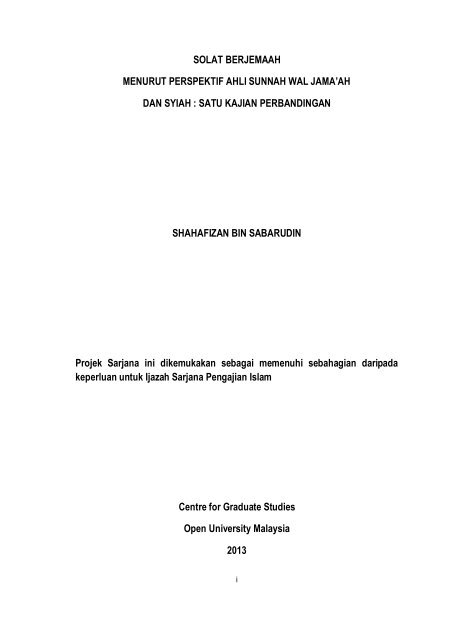 SOLAT BERJEMAAH

MENURUT PERSPEKTIF AHLI SUNNAH WAL JAMA'AH

DAN SYIAH : SATU KAJIAN PERBANDINGAN

SHAHAFIZAN BIN SABARUDIN

Projek Sarjana ini dikemukakan sebagai memenuhi sebahagian daripada keperluan untuk Ijazah Sarjana Pengajian Islam

Centre for Graduate Studies

Open University Malaysia

2013

i